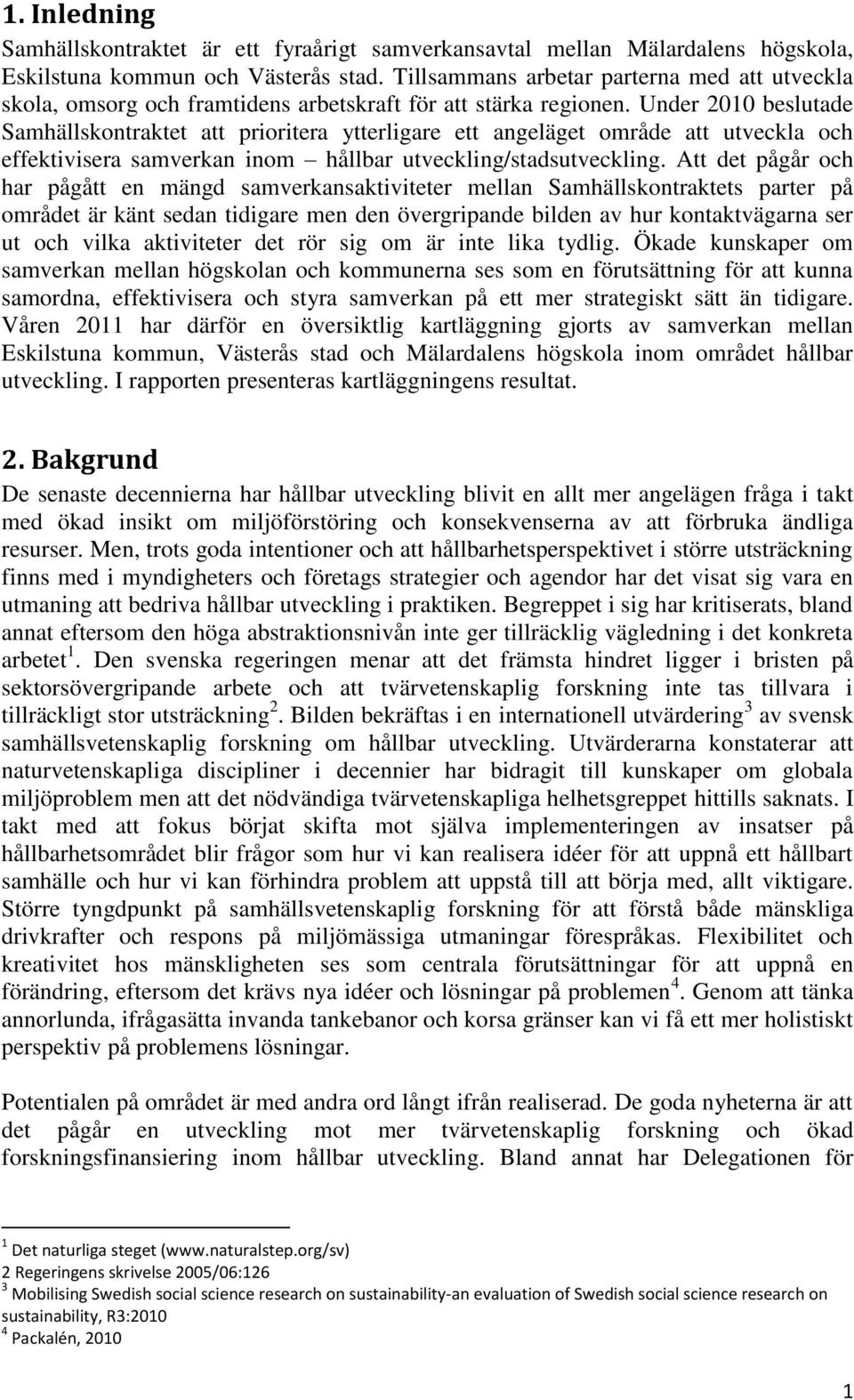 1. Inledning

Samhällskontraktet är ett fyraårigt samverkansavtal mellan Mälardalens högskola, Eskilstuna kommun och Västerås stad. Tillsammans arbetar parterna med att utveckla skola, omsorg och framtidens arbetskraft för att stärka regionen. Under 2010 beslutade Samhällskontraktet att prioritera ytterligare ett angeläget område att utveckla och effektivisera samverkan inom – hållbar utveckling/stadsutveckling. Att det pågår och har pågått en mängd samverkansaktiviteter mellan Samhällskontraktets parter på området är känt sedan tidigare men den övergripande bilden av hur kontaktvägarna ser ut och vilka aktiviteter det rör sig om är inte lika tydlig. Ökade kunskaper om samverkan mellan högskolan och kommunerna ses som en förutsättning för att kunna samordna, effektivisera och styra samverkan på ett mer strategiskt sätt än tidigare. Våren 2011 har därför en översiktlig kartläggning gjorts av samverkan mellan Eskilstuna kommun, Västerås stad och Mälardalens högskola inom området hållbar utveckling. I rapporten presenteras kartläggningens resultat.

2. Bakgrund

De senaste decennierna har hållbar utveckling blivit en allt mer angelägen fråga i takt med ökad insikt om miljöförstöring och konsekvenserna av att förbruka ändliga resurser. Men, trots goda intentioner och att hållbarhetsperspektivet i större utsträckning finns med i myndigheters och företags strategier och agendor har det visat sig vara en utmaning att bedriva hållbar utveckling i praktiken. Begreppet i sig har kritiserats, bland annat eftersom den höga abstraktionsnivån inte ger tillräcklig vägledning i det konkreta arbetet$^1$. Den svenska regeringen menar att det främsta hindret ligger i bristen på sektorsövergripande arbete och att tvärvetenskaplig forskning inte tas tillvara i tillräckligt stor utsträckning$^2$. Bilden bekräftas i en internationell utvärdering$^3$ av svensk samhällsvetenskaplig forskning om hållbar utveckling. Utvärderarna konstaterar att naturvetenskapliga discipliner i decennier har bidragit till kunskaper om globala miljöproblem men att det nödvändiga tvärvetenskapliga helhetsgreppet hittills saknats. I takt med att fokus börjat skifta mot själva implementeringen av insatser på hållbarhetsområdet blir frågor som hur vi kan realisera idéer för att uppnå ett hållbart samhälle och hur vi kan förhindra problem att uppstå till att börja med, allt viktigare. Större tyngdpunkt på samhällsvetenskaplig forskning för att förstå både mänskliga drivkrafter och respons på miljömässiga utmaningar förespråkas. Flexibilitet och kreativitet hos mänskligheten ses som centrala förutsättningar för att uppnå en förändring, eftersom det krävs nya idéer och lösningar på problemen$^4$. Genom att tänka annorlunda, ifrågasätta invanda tankebanor och korsa gränser kan vi få ett mer holistiskt perspektiv på problemens lösningar.

Potentialen på området är med andra ord långt ifrån realiserad. De goda nyheterna är att det pågår en utveckling mot mer tvärvetenskaplig forskning och ökad forskningsfinansiering inom hållbar utveckling. Bland annat har Delegationen för

$^1$ Det naturliga steget (www.naturalstep.org/sv)
2 Regeringens skrivelse 2005/06:126
$^3$ Mobilising Swedish social science research on sustainability-an evaluation of Swedish social science research on sustainability, R3:2010
$^4$ Packalén, 2010

1